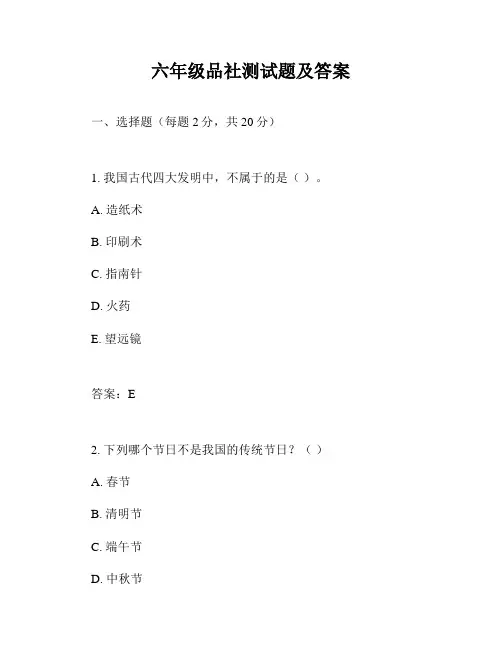 六年级品社测试题及答案

一、选择题（每题 2 分，共 20 分）

1. 我国古代四大发明中，不属于的是（ ）。

A. 造纸术

B. 印刷术

C. 指南针

D. 火药

E. 望远镜

答案：E

2. 下列哪个节日不是我国的传统节日？（ ）

A. 春节

B. 清明节

C. 端午节

D. 中秋节